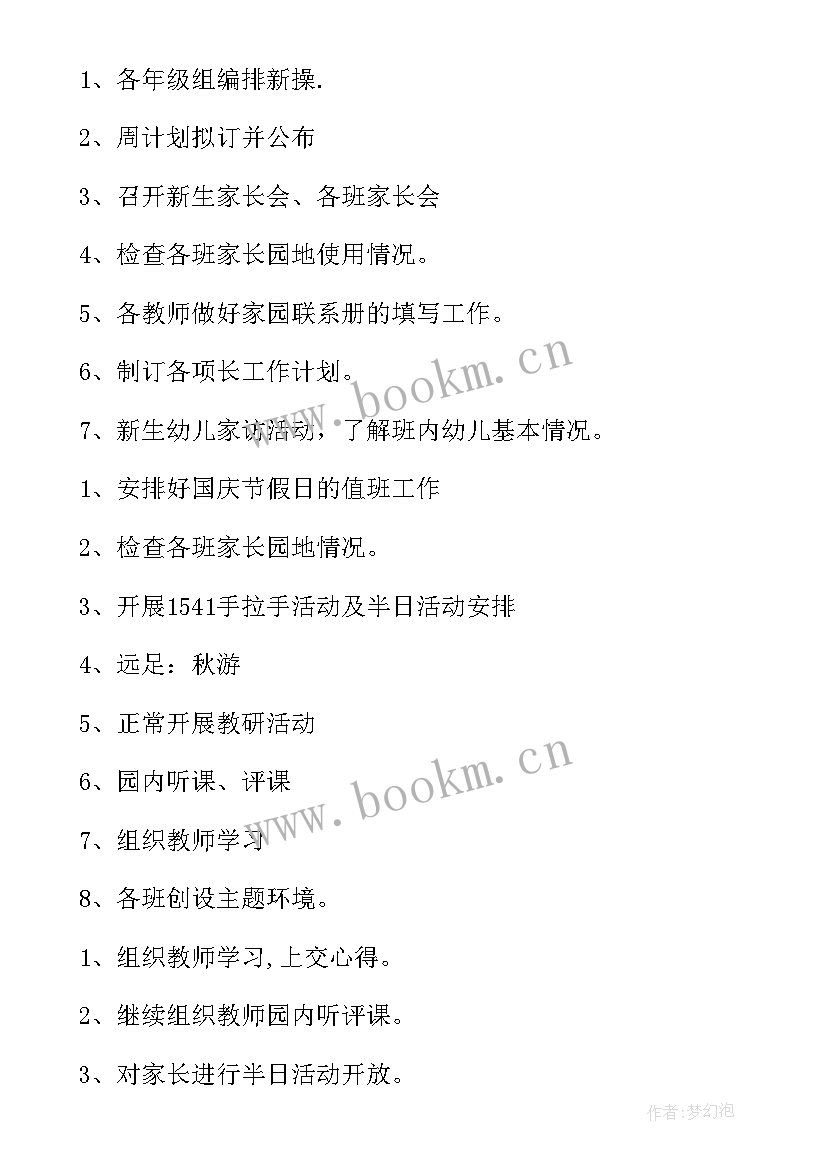 1、各年级组编排新操.

2、周计划拟订并公布

3、召开新生家长会、各班家长会

4、检查各班家长园地使用情况。

5、各教师做好家园联系册的填写工作。

6、制订各项长工作计划。

7、新生幼儿家访活动，了解班内幼儿基本情况。

1、安排好国庆节假日的值班工作

2、检查各班家长园地情况。

3、开展1541手拉手活动及半日活动安排

4、远足：秋游

5、正常开展教研活动

6、园内听课、评课

7、组织教师学习

8、各班创设主题环境。

1、组织教师学习，上交心得。

2、继续组织教师园内听评课。

3、对家长进行半日活动开放。

www.bookm.cn

www.bookm.cn

作者:梦幻泡